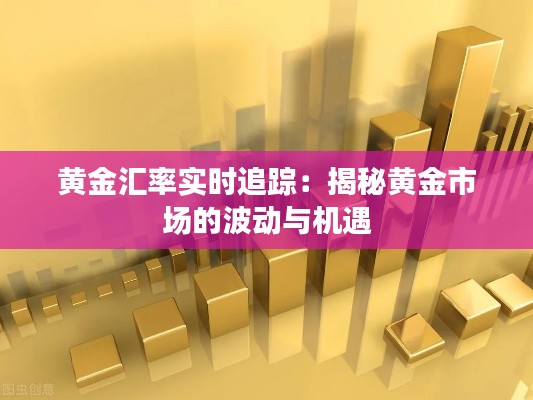 黄金汇率实时追踪：揭秘黄金市场的波动与机遇

图虫创意